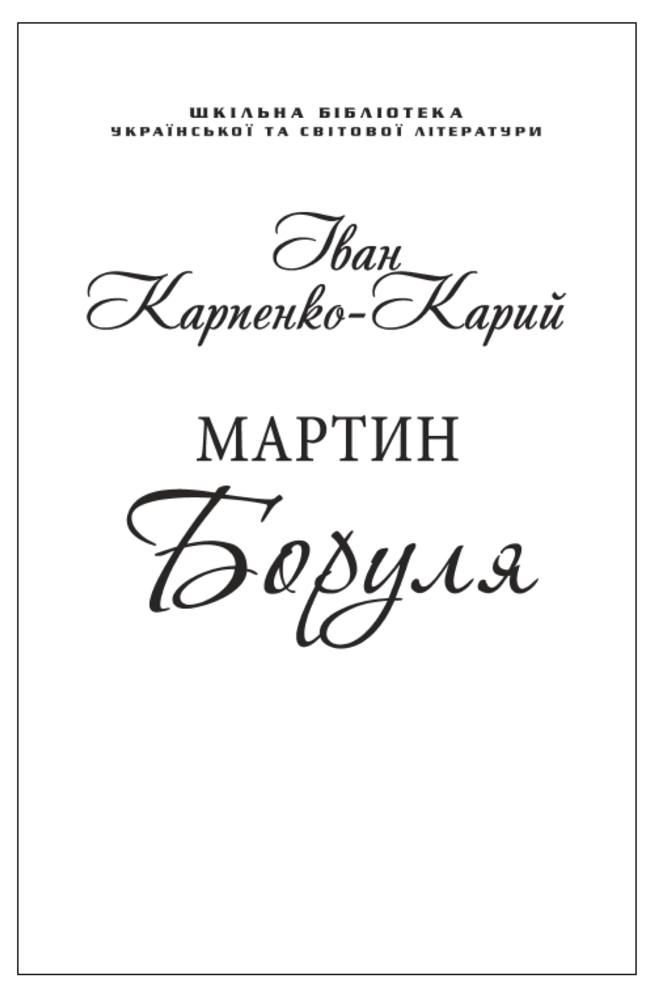 ШКІЛЬНА БІБЛІОТЕКА
УКРАЇНСЬКОЇ ТА СВІТОВОЇ ЛІТЕРАТУРИ

Іван
Карпенко-Карий

МАРТИН
Боруля